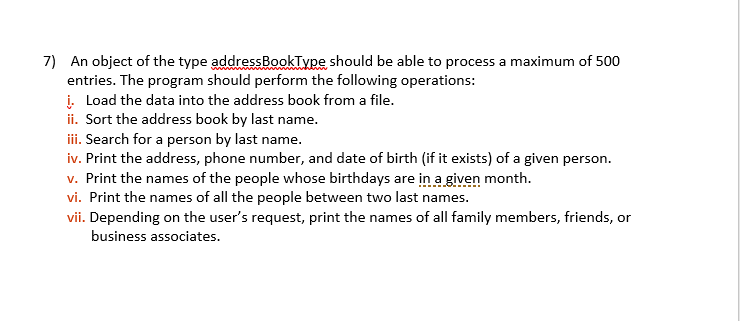 7) An object of the type addressBookType should be able to process a maximum of 500 entries. The program should perform the following operations:
i. Load the data into the address book from a file.
ii. Sort the address book by last name.
iii. Search for a person by last name.
iv. Print the address, phone number, and date of birth (if it exists) of a given person.
v. Print the names of the people whose birthdays are in a given month.
vi. Print the names of all the people between two last names.
vii. Depending on the user's request, print the names of all family members, friends, or business associates.